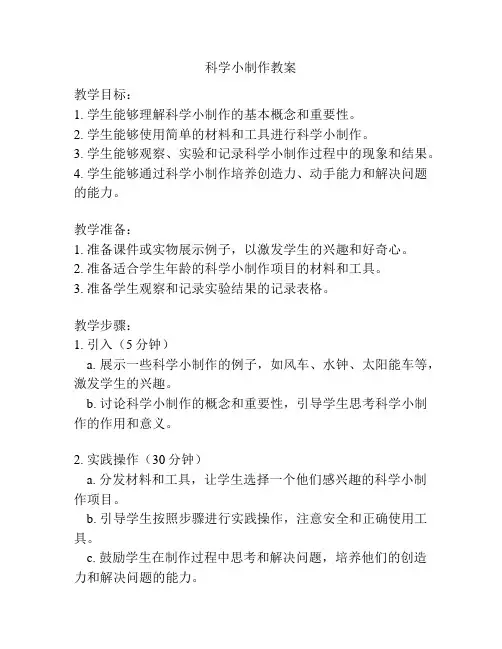 科学小制作教案

教学目标：
1. 学生能够理解科学小制作的基本概念和重要性。
2. 学生能够使用简单的材料和工具进行科学小制作。
3. 学生能够观察、实验和记录科学小制作过程中的现象和结果。
4. 学生能够通过科学小制作培养创造力、动手能力和解决问题的能力。

教学准备：
1. 准备课件或实物展示例子，以激发学生的兴趣和好奇心。
2. 准备适合学生年龄的科学小制作项目的材料和工具。
3. 准备学生观察和记录实验结果的记录表格。

教学步骤：
1. 引入（5 分钟）
a. 展示一些科学小制作的例子，如风车、水钟、太阳能车等，激发学生的兴趣。
b. 讨论科学小制作的概念和重要性，引导学生思考科学小制作的作用和意义。

2. 实践操作（30 分钟）
a. 分发材料和工具，让学生选择一个他们感兴趣的科学小制作项目。
b. 引导学生按照步骤进行实践操作，注意安全和正确使用工具。
c. 鼓励学生在制作过程中思考和解决问题，培养他们的创造力和解决问题的能力。